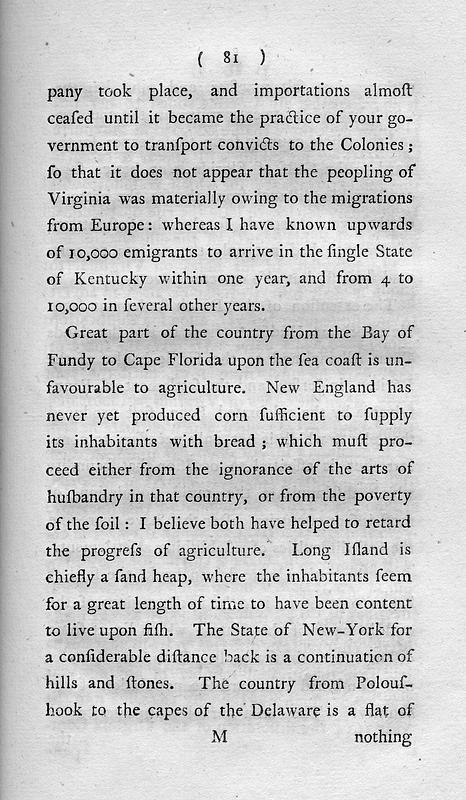 ( 81 )

pany took place, and importations almoſt ceaſed until it became the practice of your government to tranſport convicts to the Colonies; ſo that it does not appear that the peopling of Virginia was materially owing to the migrations from Europe: whereas I have known upwards of 10,000 emigrants to arrive in the ſingle State of Kentucky within one year, and from 4 to 10,000 in ſeveral other years.

Great part of the country from the Bay of Fundy to Cape Florida upon the ſea coaſt is unfavourable to agriculture. New England has never yet produced corn ſufficient to ſupply its inhabitants with bread; which muſt proceed either from the ignorance of the arts of huſbandry in that country, or from the poverty of the ſoil: I believe both have helped to retard the progreſs of agriculture. Long Iſland is chiefly a ſand heap, where the inhabitants ſeem for a great length of time to have been content to live upon fiſh. The State of New-York for a conſiderable diſtance back is a continuation of hills and ſtones. The country from Polouſhook to the capes of the Delaware is a flat of

M nothing